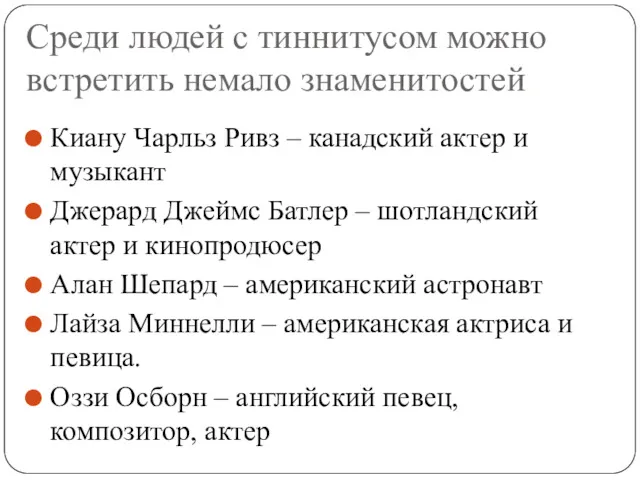 Среди людей с тиннитусом можно встретить немало знаменитостей

Киану Чарльз Ривз – канадский актер и музыкант

Джерард Джеймс Батлер – шотландский актер и кинопродюсер

Алан Шепард – американский астронавт

Лайза Миннелли – американская актриса и певица.

Оззи Осборн – английский певец, композитор, актер